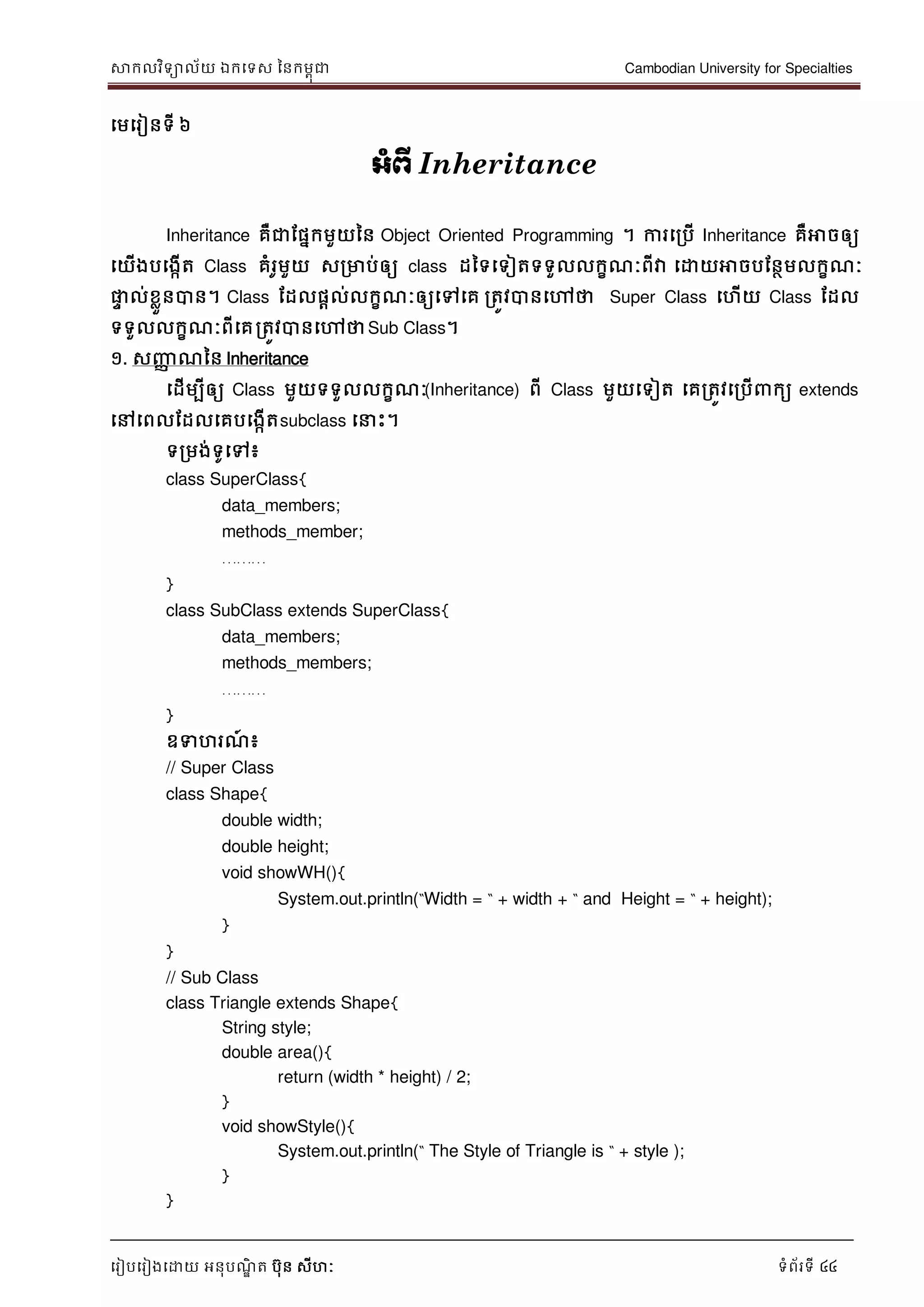 សាកលវិទ្យាល័យ ឯកទេស នៃកម្ពុជា Cambodian University for Specialties

មេរៀនទី ៦

អំពី Inheritance

Inheritance គឺជាផ្នែកមួយនៃ Object Oriented Programming ។ ការប្រើ Inheritance គឺអាចឲ្យយើងបង្កើត Class គំរូមួយ សម្រាប់ឲ្យ class ដទៃទៀតទទួលលក្ខណៈពីវា ដោយអាចបន្ថែមលក្ខណៈផ្ទាល់ខ្លួនបាន។ Class ដែលផ្តល់លក្ខណៈឲ្យទៅគេ ត្រូវបានហៅថា Super Class ហើយ Class ដែលទទួលលក្ខណៈពីគេត្រូវបានហៅថា Sub Class។

១. សញ្ញាណនៃ Inheritance

ដើម្បីឲ្យ Class មួយទទួលលក្ខណៈ(Inheritance) ពី Class មួយទៀត គេត្រូវប្រើពាក្យ extends នៅពេលដែលគេបង្កើតsubclass នោះ។

ទម្រង់ទូទៅ៖

class SuperClass{
data_members;
methods_member;
………
}
class SubClass extends SuperClass{
data_members;
methods_members;
………
}

ឧទាហរណ៍៖

// Super Class
class Shape{
double width;
double height;
void showWH(){
System.out.println("Width = " + width + " and Height = " + height);
}
}
// Sub Class
class Triangle extends Shape{
String style;
double area(){
return (width * height) / 2;
}
void showStyle(){
System.out.println(" The Style of Triangle is " + style );
}
}

រៀបរៀងដោយ អនុបណ្ឌិត ប៊ុន សីហៈ ទំព័រទី ៤៤